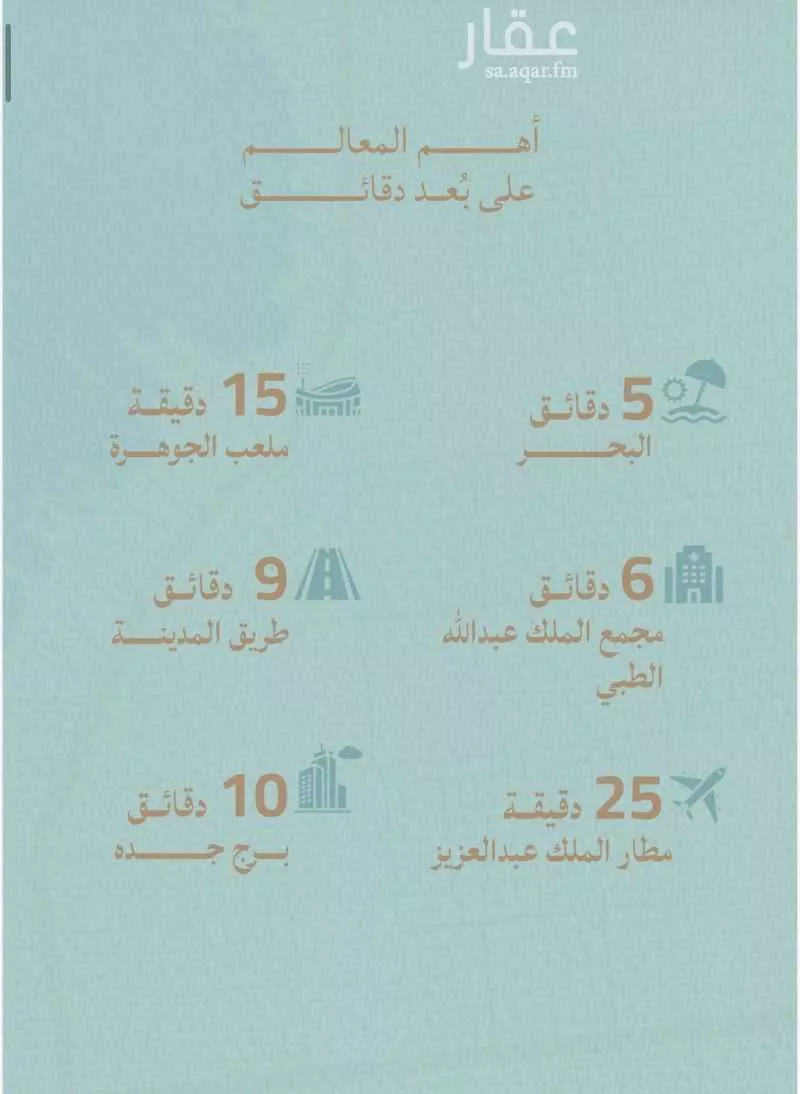 عقار
sa.aqar.fm

أهم المعالم
على بُعد دقائق

5 دقائق
البحر

15 دقيقة
ملعب الجوهرة

6 دقائق
مجمع الملك عبدالله الطبي

9 دقائق
طريق المدينة

25 دقيقة
مطار الملك عبدالعزيز

10 دقائق
برج جده